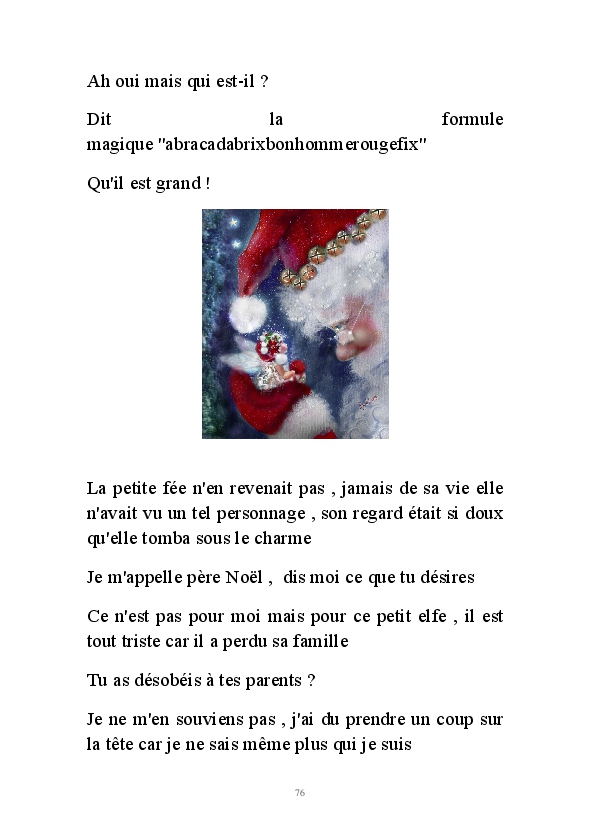 Ah oui mais qui est-il ?

Dit la formule magique "abracadabrixbonhommerougefix"

Qu'il est grand !

La petite fée n'en revenait pas , jamais de sa vie elle n'avait vu un tel personnage , son regard était si doux qu'elle tomba sous le charme

Je m'appelle père Noël , dis moi ce que tu désires

Ce n'est pas pour moi mais pour ce petit elfe , il est tout triste car il a perdu sa famille

Tu as désobéis à tes parents ?

Je ne m'en souviens pas , j'ai du prendre un coup sur la tête car je ne sais même plus qui je suis

76